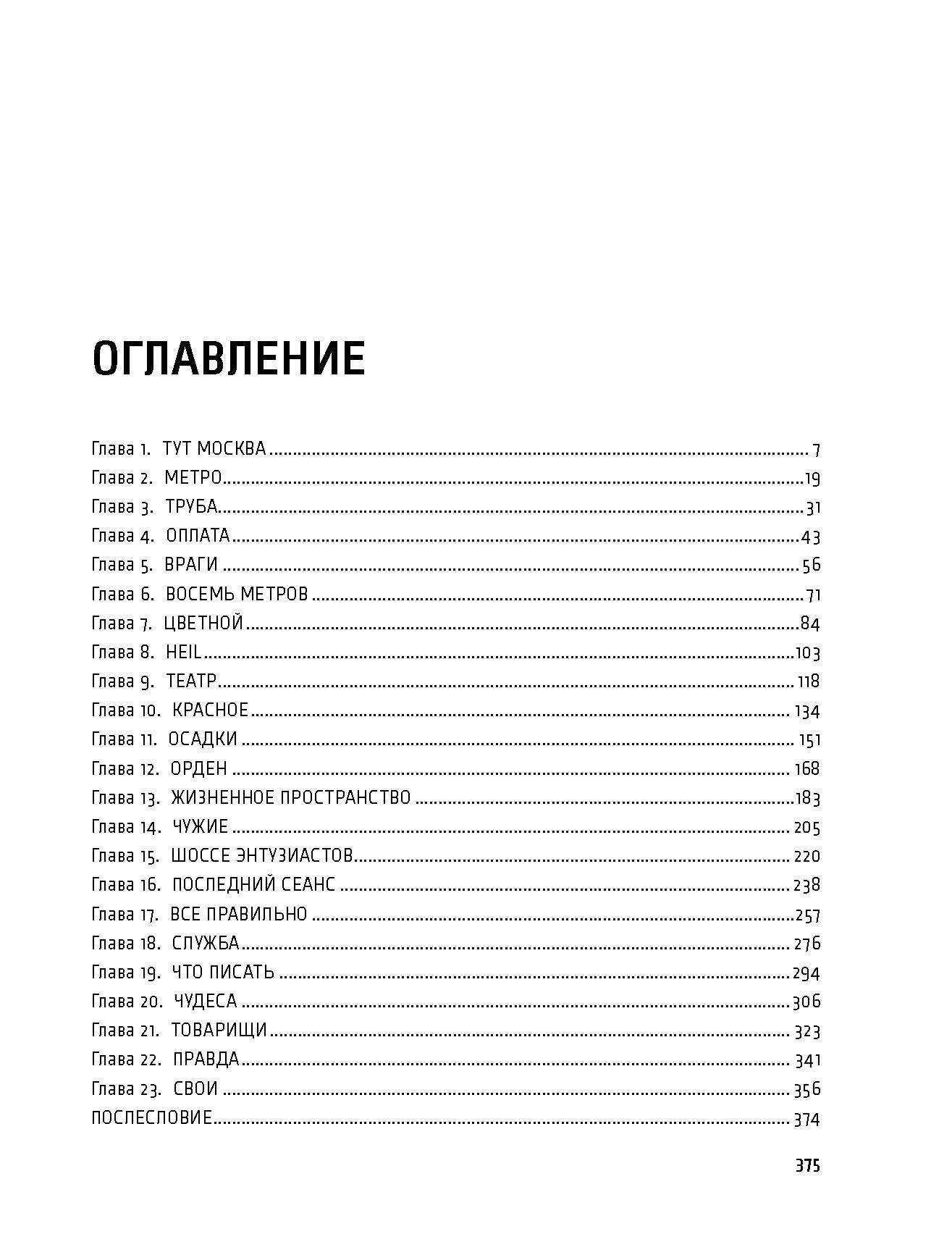 ОГЛАВЛЕНИЕ

Глава 1. ТУТ МОСКВА ........ 7
Глава 2. МЕТРО ........ 19
Глава 3. ТРУБА ........ 31
Глава 4. ОПЛАТА ........ 43
Глава 5. ВРАГИ ........ 56
Глава 6. ВОСЕМЬ МЕТРОВ ........ 71
Глава 7. ЦВЕТНОЙ ........ 84
Глава 8. HEIL ........ 103
Глава 9. ТЕАТР ........ 118
Глава 10. КРАСНОЕ ........ 134
Глава 11. ОСАДКИ ........ 151
Глава 12. ОРДЕН ........ 168
Глава 13. ЖИЗНЕННОЕ ПРОСТРАНСТВО ........ 183
Глава 14. ЧУЖИЕ ........ 205
Глава 15. ШОССЕ ЭНТУЗИАСТОВ ........ 220
Глава 16. ПОСЛЕДНИЙ СЕАНС ........ 238
Глава 17. ВСЕ ПРАВИЛЬНО ........ 257
Глава 18. СЛУЖБА ........ 276
Глава 19. ЧТО ПИСАТЬ ........ 294
Глава 20. ЧУДЕСА ........ 306
Глава 21. ТОВАРИЩИ ........ 323
Глава 22. ПРАВДА ........ 341
Глава 23. СВОИ ........ 356
ПОСЛЕСЛОВИЕ ........ 374

375